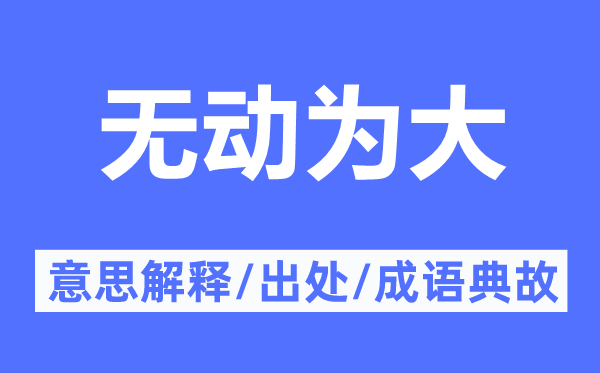 无动为大

意思解释/出处/成语典故